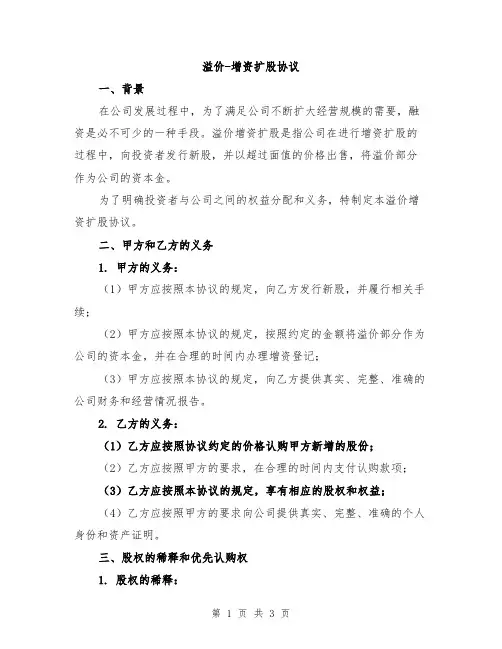 溢价-增资扩股协议

一、背景

在公司发展过程中，为了满足公司不断扩大经营规模的需要，融资是必不可少的一种手段。溢价增资扩股是指公司在进行增资扩股的过程中，向投资者发行新股，并以超过面值的价格出售，将溢价部分作为公司的资本金。

为了明确投资者与公司之间的权益分配和义务，特制定本溢价增资扩股协议。

二、甲方和乙方的义务

1. 甲方的义务：

（1）甲方应按照本协议的规定，向乙方发行新股，并履行相关手续；

（2）甲方应按照本协议的规定，按照约定的金额将溢价部分作为公司的资本金，并在合理的时间内办理增资登记；

（3）甲方应按照本协议的规定，向乙方提供真实、完整、准确的公司财务和经营情况报告。

2. 乙方的义务：

（1）乙方应按照协议约定的价格认购甲方新增的股份；

（2）乙方应按照甲方的要求，在合理的时间内支付认购款项；

（3）乙方应按照本协议的规定，享有相应的股权和权益；

（4）乙方应按照甲方的要求向公司提供真实、完整、准确的个人身份和资产证明。

三、股权的稀释和优先认购权

1. 股权的稀释：

第 1 页 共 3 页